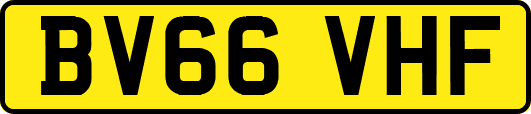 BV66 VHF